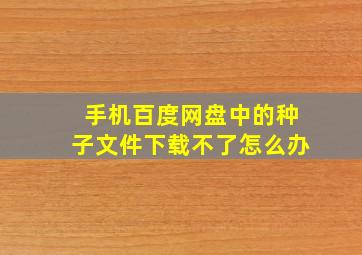 手机百度网盘中的种子文件下载不了怎么办